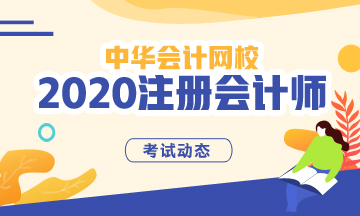 中华会计网校
2020注册会计师
考试动态